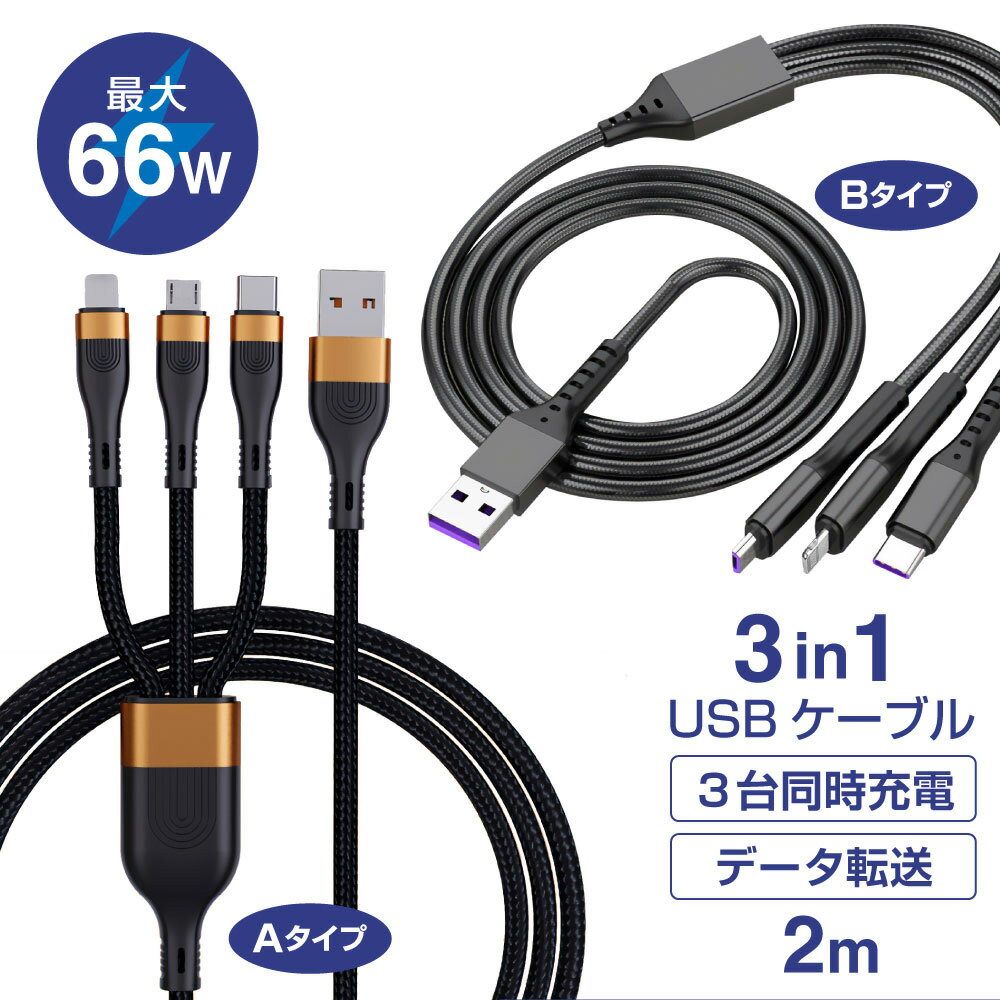 最大
66W

Bタイプ

3in1
USB ケーブル

3台同時充電

データ転送

2m

Aタイプ